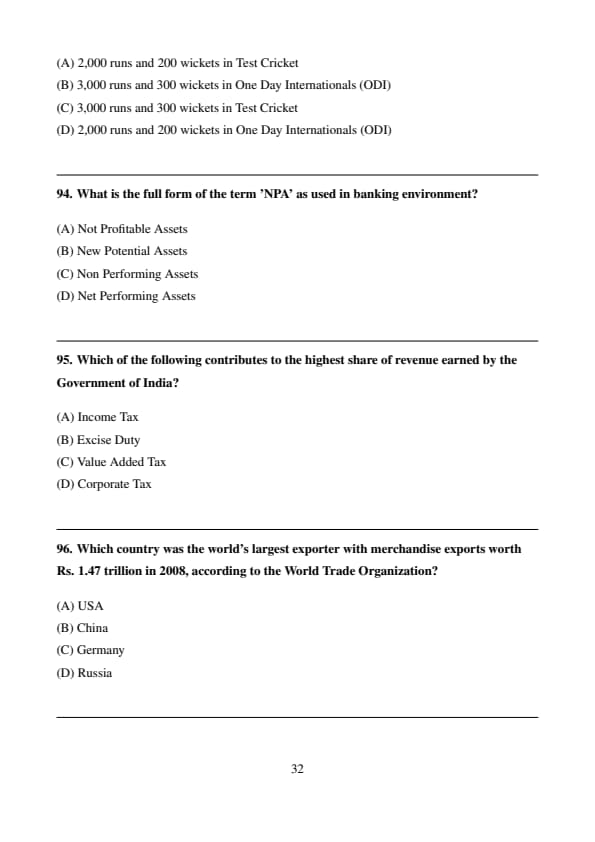 (A) 2,000 runs and 200 wickets in Test Cricket
(B) 3,000 runs and 300 wickets in One Day Internationals (ODI)
(C) 3,000 runs and 300 wickets in Test Cricket
(D) 2,000 runs and 200 wickets in One Day Internationals (ODI)

94. What is the full form of the term 'NPA' as used in banking environment?

(A) Not Profitable Assets
(B) New Potential Assets
(C) Non Performing Assets
(D) Net Performing Assets

95. Which of the following contributes to the highest share of revenue earned by the Government of India?

(A) Income Tax
(B) Excise Duty
(C) Value Added Tax
(D) Corporate Tax

96. Which country was the world's largest exporter with merchandise exports worth Rs. 1.47 trillion in 2008, according to the World Trade Organization?

(A) USA
(B) China
(C) Germany
(D) Russia

32